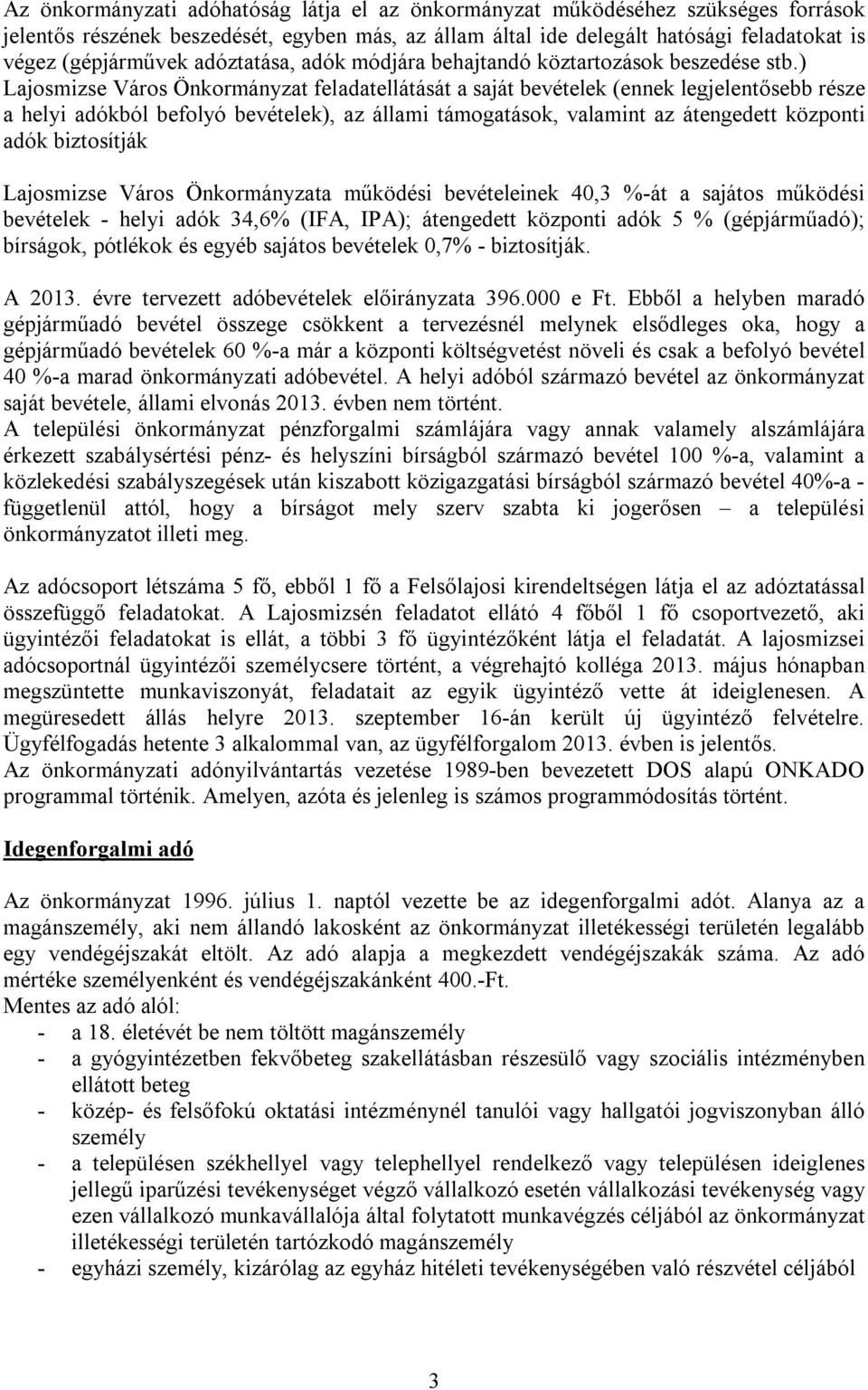 Az önkormányzati adóhatóság látja el az önkormányzat működéséhez szükséges források jelentős részének beszedését, egyben más, az állam által ide delegált hatósági feladatokat is végez (gépjárművek adóztatása, adók módjára behajtandó köztartozások beszedése stb.) Lajosmizse Város Önkormányzat feladatellátását a saját bevételek (ennek legjelentősebb része a helyi adókból befolyó bevételek), az állami támogatások, valamint az átengedett központi adók biztosítják

Lajosmizse Város Önkormányzata működési bevételeinek 40,3 %-át a sajátos működési bevételek - helyi adók 34,6% (IFA, IPA); átengedett központi adók 5 % (gépjárműadó); bírságok, pótlékok és egyéb sajátos bevételek 0,7% - biztosítják.

A 2013. évre tervezett adóbevételek előirányzata 396.000 e Ft. Ebből a helyben maradó gépjárműadó bevétel összege csökkent a tervezésnél melynek elsődleges oka, hogy a gépjárműadó bevételek 60 %-a már a központi költségvetést növeli és csak a befolyó bevétel 40 %-a marad önkormányzati adóbevétel. A helyi adóból származó bevétel az önkormányzat saját bevétele, állami elvonás 2013. évben nem történt.
A települési önkormányzat pénzforgalmi számlájára vagy annak valamely alszámlájára érkezett szabálysértési pénz- és helyszíni bírságból származó bevétel 100 %-a, valamint a közlekedési szabályszegések után kiszabott közigazgatási bírságból származó bevétel 40%-a - függetlenül attól, hogy a bírságot mely szerv szabta ki jogerősen – a települési önkormányzatot illeti meg.

Az adócsoport létszáma 5 fő, ebből 1 fő a Felsőlajosi kirendeltségen látja el az adóztatással összefüggő feladatokat. A Lajosmizsén feladatot ellátó 4 főből 1 fő csoportvezető, aki ügyintézői feladatokat is ellát, a többi 3 fő ügyintézőként látja el feladatát. A lajosmizsei adócsoportnál ügyintézői személycsere történt, a végrehajtó kolléga 2013. május hónapban megszüntette munkaviszonyát, feladatait az egyik ügyintéző vette át ideiglenesen. A megüresedett állás helyre 2013. szeptember 16-án került új ügyintéző felvételre. Ügyfélfogadás hetente 3 alkalommal van, az ügyfélforgalom 2013. évben is jelentős.
Az önkormányzati adónyilvántartás vezetése 1989-ben bevezetett DOS alapú ONKADO programmal történik. Amelyen, azóta és jelenleg is számos programmódosítás történt.

Idegenforgalmi adó

Az önkormányzat 1996. július 1. naptól vezette be az idegenforgalmi adót. Alanya az a magánszemély, aki nem állandó lakosként az önkormányzat illetékességi területén legalább egy vendégéjszakát eltölt. Az adó alapja a megkezdett vendégéjszakák száma. Az adó mértéke személyenként és vendégéjszakánként 400.-Ft.
Mentes az adó alól:
- a 18. életévét be nem töltött magánszemély
- a gyógyintézetben fekvőbeteg szakellátásban részesülő vagy szociális intézményben ellátott beteg
- közép- és felsőfokú oktatási intézménynél tanulói vagy hallgatói jogviszonyban álló személy
- a településen székhellyel vagy telephellyel rendelkező vagy településen ideiglenes jellegű iparűzési tevékenységet végző vállalkozó esetén vállalkozási tevékenység vagy ezen vállalkozó munkavállalója által folytatott munkavégzés céljából az önkormányzat illetékességi területén tartózkodó magánszemély
- egyházi személy, kizárólag az egyház hitéleti tevékenységében való részvétel céljából

3